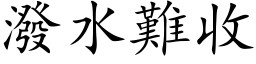 潑水難收